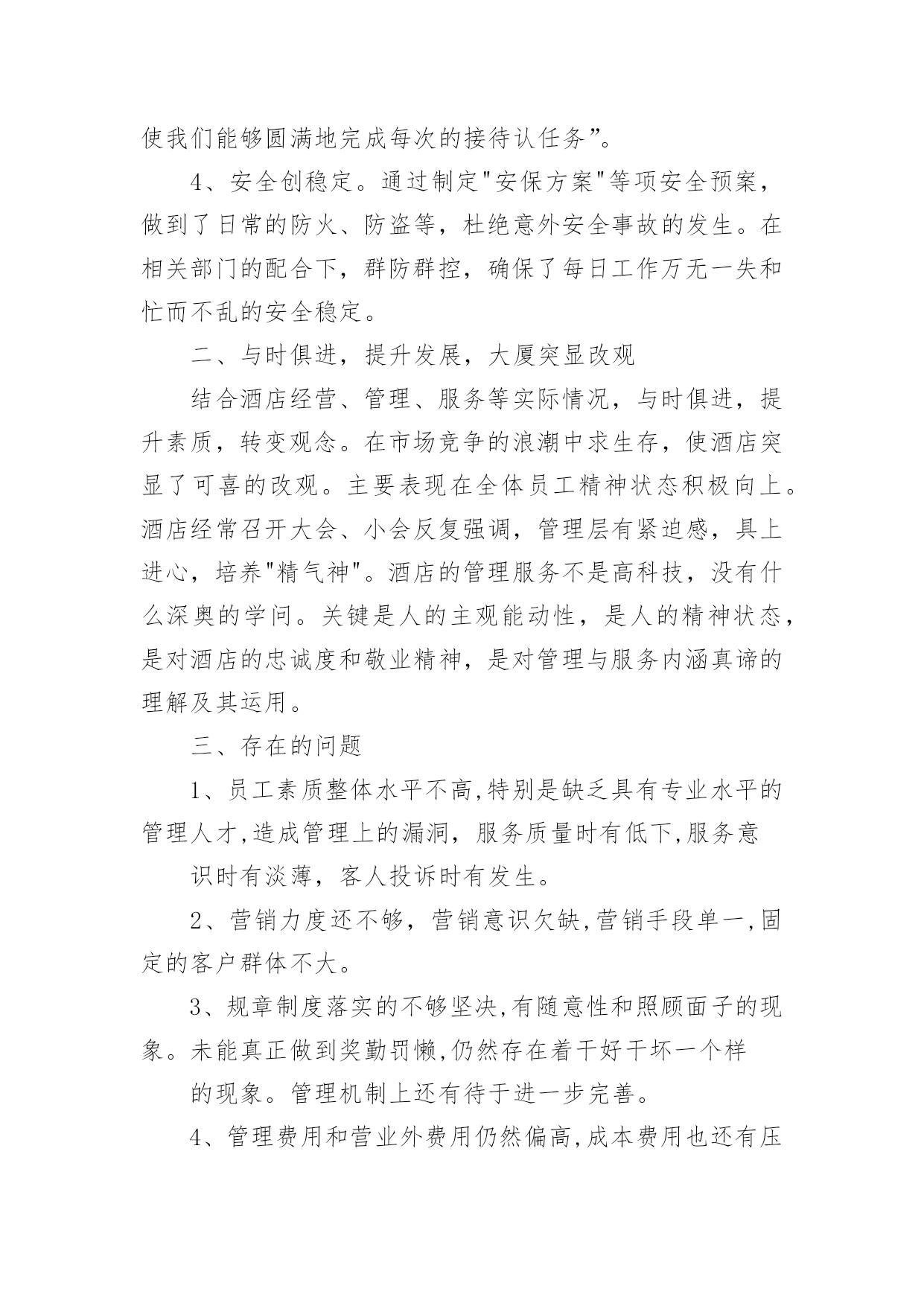 使我们能够圆满地完成每次的接待认任务”。

4、安全创稳定。通过制定"安保方案"等项安全预案，做到了日常的防火、防盗等，杜绝意外安全事故的发生。在相关部门的配合下，群防群控，确保了每日工作万无一失和忙而不乱的安全稳定。

二、与时俱进，提升发展，大厦突显改观

结合酒店经营、管理、服务等实际情况，与时俱进，提升素质，转变观念。在市场竞争的浪潮中求生存，使酒店突显了可喜的改观。主要表现在全体员工精神状态积极向上。酒店经常召开大会、小会反复强调，管理层有紧迫感，具上进心，培养"精气神"。酒店的管理服务不是高科技，没有什么深奥的学问。关键是人的主观能动性，是人的精神状态，是对酒店的忠诚度和敬业精神，是对管理与服务内涵真谛的理解及其运用。

三、存在的问题

1、员工素质整体水平不高,特别是缺乏具有专业水平的管理人才,造成管理上的漏洞，服务质量时有低下,服务意

识时有淡薄，客人投诉时有发生。

2、营销力度还不够，营销意识欠缺,营销手段单一,固定的客户群体不大。

3、规章制度落实的不够坚决,有随意性和照顾面子的现象。未能真正做到奖勤罚懒,仍然存在着干好干坏一个样

的现象。管理机制上还有待于进一步完善。

4、管理费用和营业外费用仍然偏高,成本费用也还有压